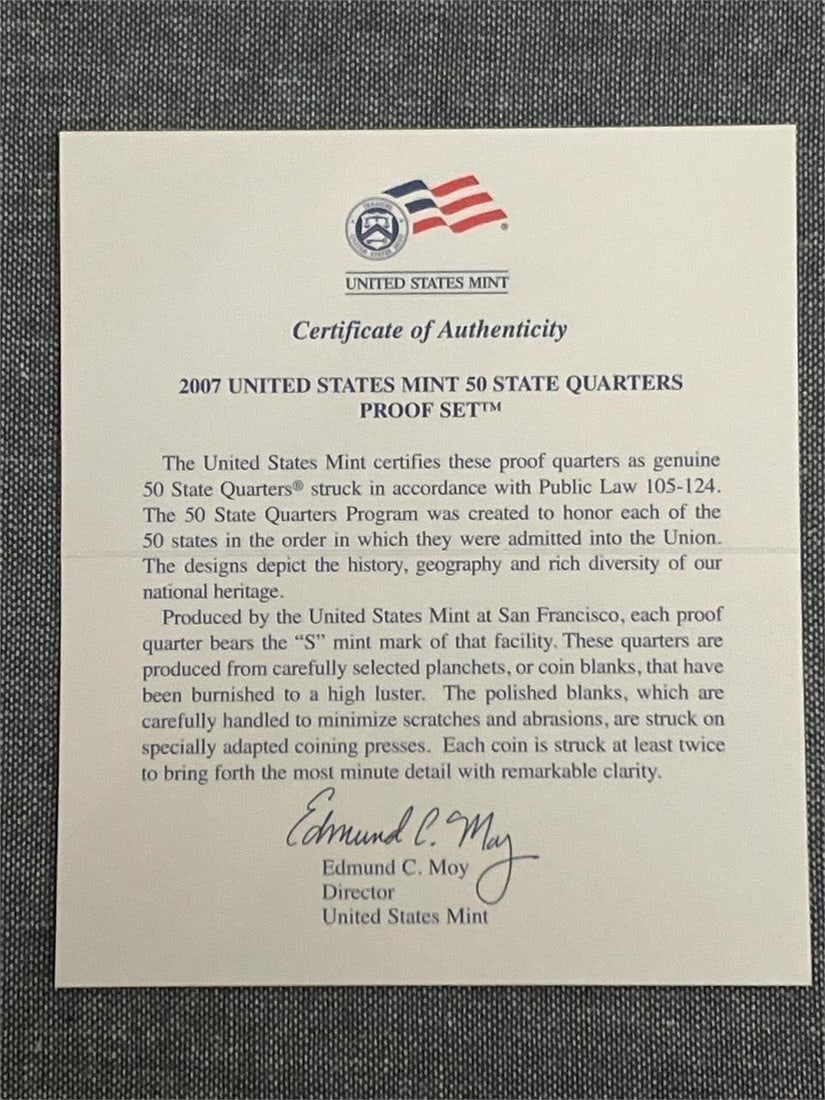 UNITED STATES MINT

Certificate of Authenticity

2007 UNITED STATES MINT 50 STATE QUARTERS PROOF SET™

The United States Mint certifies these proof quarters as genuine 50 State Quarters® struck in accordance with Public Law 105-124. The 50 State Quarters Program was created to honor each of the 50 states in the order in which they were admitted into the Union. The designs depict the history, geography and rich diversity of our national heritage.

Produced by the United States Mint at San Francisco, each proof quarter bears the "S" mint mark of that facility. These quarters are produced from carefully selected planchets, or coin blanks, that have been burnished to a high luster. The polished blanks, which are carefully handled to minimize scratches and abrasions, are struck on specially adapted coining presses. Each coin is struck at least twice to bring forth the most minute detail with remarkable clarity.

Edmund C. Moy
Edmund C. Moy
Director
United States Mint